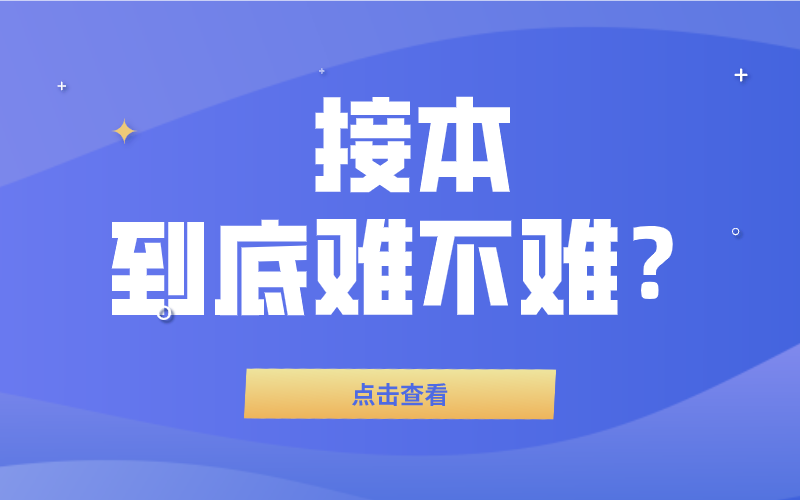 接本
到底难不难？

点击查看